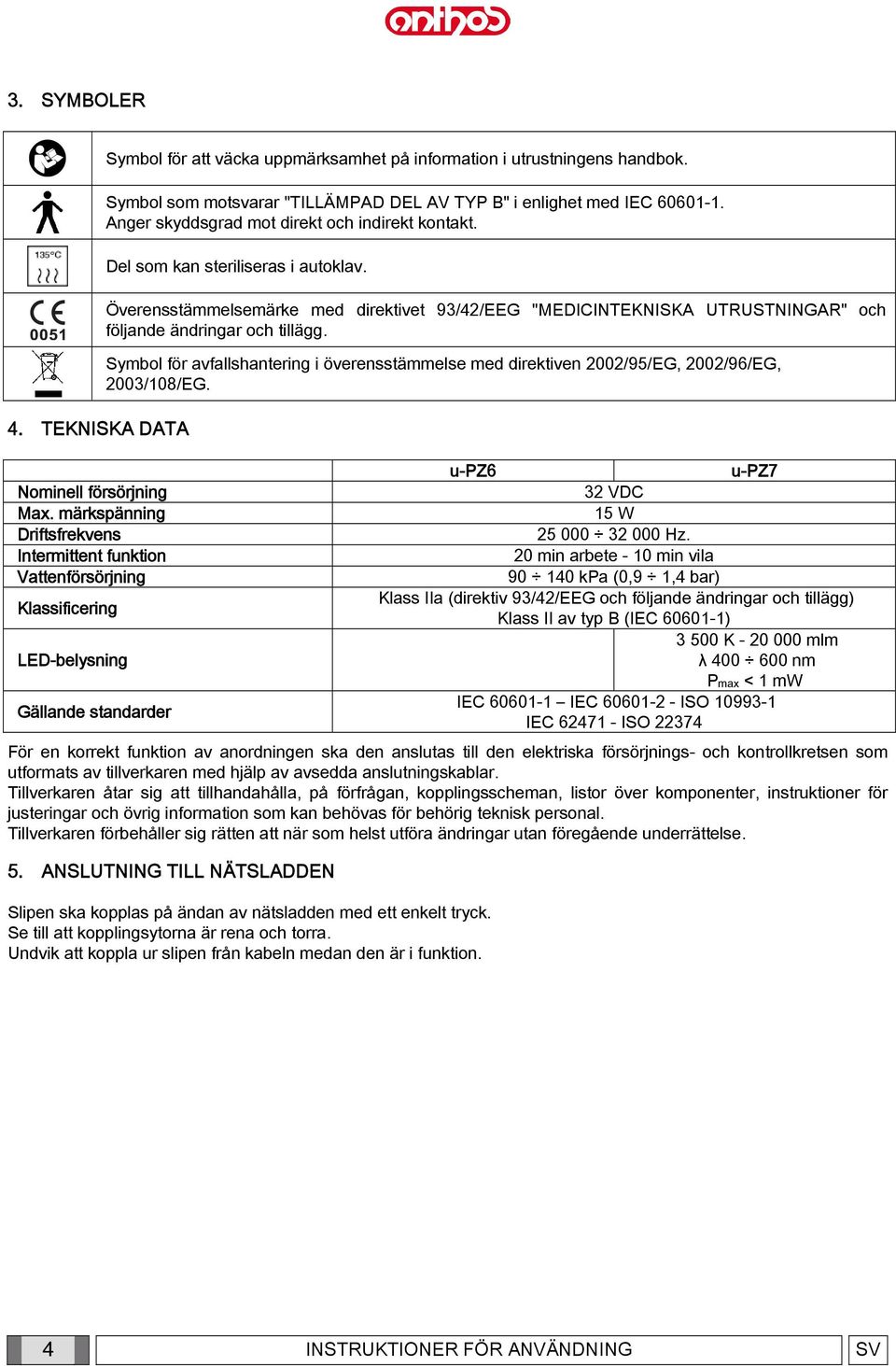 anthos

3. SYMBOLER

| | |
|---|---|
| | Symbol för att väcka uppmärksamhet på information i utrustningens handbok. |
| | Symbol som motsvarar "TILLÄMPAD DEL AV TYP B" i enlighet med IEC 60601-1. Anger skyddsgrad mot direkt och indirekt kontakt. |
| 135°C | Del som kan steriliseras i autoklav. |
| CE 0051 | Överensstämmelsemärke med direktivet 93/42/EEG "MEDICINTEKNISKA UTRUSTNINGAR" och följande ändringar och tillägg. |
| | Symbol för avfallshantering i överensstämmelse med direktiven 2002/95/EG, 2002/96/EG, 2003/108/EG. |

4. TEKNISKA DATA

| | u-PZ6 | u-PZ7 |
|---|---|---|
| Nominell försörjning | 32 VDC | |
| Max. märkspänning | 15 W | |
| Driftsfrekvens | 25 000 ÷ 32 000 Hz. | |
| Intermittent funktion | 20 min arbete - 10 min vila | |
| Vattenförsörjning | 90 ÷ 140 kPa (0,9 ÷ 1,4 bar) | |
| Klassificering | Klass IIa (direktiv 93/42/EEG och följande ändringar och tillägg) Klass II av typ B (IEC 60601-1) | |
| LED-belysning | | 3 500 K - 20 000 mlm λ 400 ÷ 600 nm $P_{max}$ < 1 mW |
| Gällande standarder | IEC 60601-1 – IEC 60601-2 - ISO 10993-1 IEC 62471 - ISO 22374 | |

För en korrekt funktion av anordningen ska den anslutas till den elektriska försörjnings- och kontrollkretsen som utformats av tillverkaren med hjälp av avsedda anslutningskablar.
Tillverkaren åtar sig att tillhandahålla, på förfrågan, kopplingsscheman, listor över komponenter, instruktioner för justeringar och övrig information som kan behövas för behörig teknisk personal.
Tillverkaren förbehåller sig rätten att när som helst utföra ändringar utan föregående underrättelse.

5. ANSLUTNING TILL NÄTSLADDEN

Slipen ska kopplas på ändan av nätsladden med ett enkelt tryck.
Se till att kopplingsytorna är rena och torra.
Undvik att koppla ur slipen från kabeln medan den är i funktion.

4 INSTRUKTIONER FÖR ANVÄNDNING SV